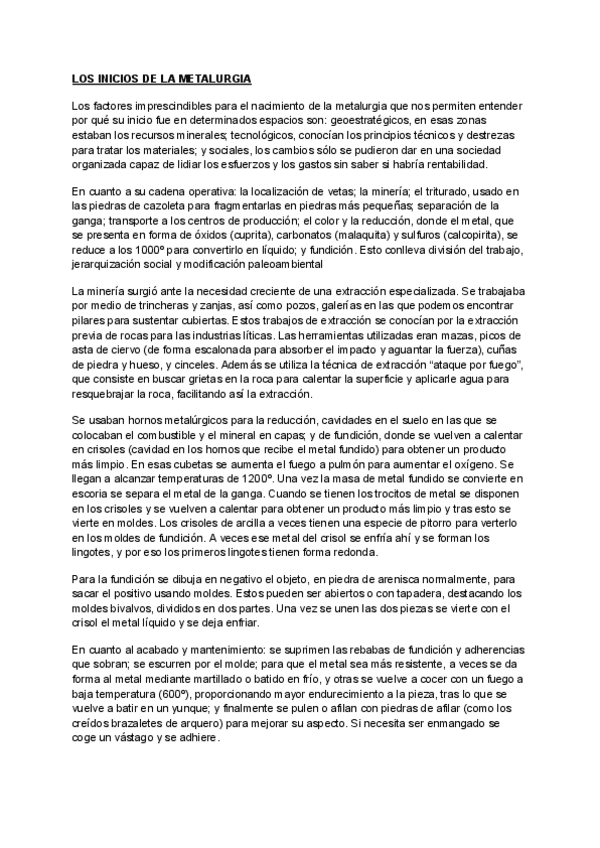 LOS INICIOS DE LA METALURGIA

Los factores imprescindibles para el nacimiento de la metalurgia que nos permiten entender por qué su inicio fue en determinados espacios son: geoestratégicos, en esas zonas estaban los recursos minerales; tecnológicos, conocían los principios técnicos y destrezas para tratar los materiales; y sociales, los cambios sólo se pudieron dar en una sociedad organizada capaz de lidiar los esfuerzos y los gastos sin saber si habría rentabilidad.

En cuanto a su cadena operativa: la localización de vetas; la minería; el triturado, usado en las piedras de cazoleta para fragmentarlas en piedras más pequeñas; separación de la ganga; transporte a los centros de producción; el color y la reducción, donde el metal, que se presenta en forma de óxidos (cuprita), carbonatos (malaquita) y sulfuros (calcopirita), se reduce a los 1000º para convertirlo en líquido; y fundición. Esto conlleva división del trabajo, jerarquización social y modificación paleoambiental

La minería surgió ante la necesidad creciente de una extracción especializada. Se trabajaba por medio de trincheras y zanjas, así como pozos, galerías en las que podemos encontrar pilares para sustentar cubiertas. Estos trabajos de extracción se conocían por la extracción previa de rocas para las industrias líticas. Las herramientas utilizadas eran mazas, picos de asta de ciervo (de forma escalonada para absorber el impacto y aguantar la fuerza), cuñas de piedra y hueso, y cinceles. Además se utiliza la técnica de extracción “ataque por fuego”, que consiste en buscar grietas en la roca para calentar la superficie y aplicarle agua para resquebrajar la roca, facilitando así la extracción.

Se usaban hornos metalúrgicos para la reducción, cavidades en el suelo en las que se colocaban el combustible y el mineral en capas; y de fundición, donde se vuelven a calentar en crisoles (cavidad en los hornos que recibe el metal fundido) para obtener un producto más limpio. En esas cubetas se aumenta el fuego a pulmón para aumentar el oxígeno. Se llegan a alcanzar temperaturas de 1200º. Una vez la masa de metal fundido se convierte en escoria se separa el metal de la ganga. Cuando se tienen los trocitos de metal se disponen en los crisoles y se vuelven a calentar para obtener un producto más limpio y tras esto se vierte en moldes. Los crisoles de arcilla a veces tienen una especie de pitorro para verterlo en los moldes de fundición. A veces ese metal del crisol se enfría ahí y se forman los lingotes, y por eso los primeros lingotes tienen forma redonda.

Para la fundición se dibuja en negativo el objeto, en piedra de arenisca normalmente, para sacar el positivo usando moldes. Estos pueden ser abiertos o con tapadera, destacando los moldes bivalvos, divididos en dos partes. Una vez se unen las dos piezas se vierte con el crisol el metal líquido y se deja enfriar.

En cuanto al acabado y mantenimiento: se suprimen las rebabas de fundición y adherencias que sobran; se escurren por el molde; para que el metal sea más resistente, a veces se da forma al metal mediante martillado o batido en frío, y otras se vuelve a cocer con un fuego a baja temperatura (600º), proporcionando mayor endurecimiento a la pieza, tras lo que se vuelve a batir en un yunque; y finalmente se pulen o afilan con piedras de afilar (como los creídos brazaletes de arquero) para mejorar su aspecto. Si necesita ser enmangado se coge un vástago y se adhiere.